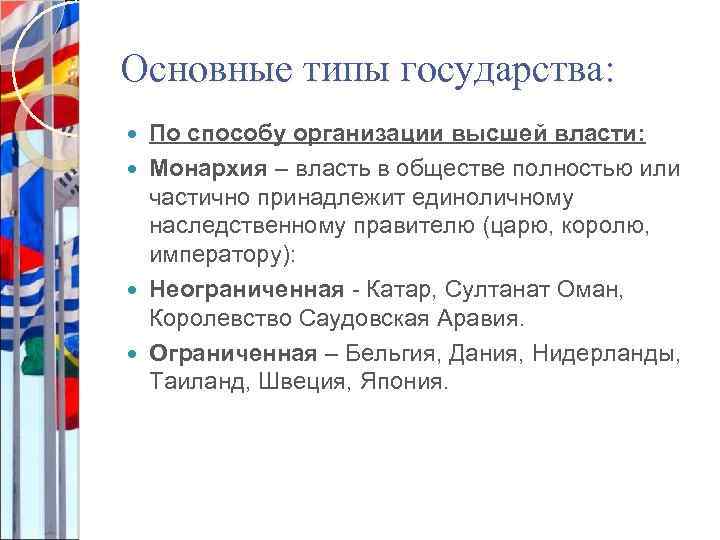 Основные типы государства:

По способу организации высшей власти:

Монархия – власть в обществе полностью или частично принадлежит единоличному наследственному правителю (царю, королю, императору):

Неограниченная - Катар, Султанат Оман, Королевство Саудовская Аравия.

Ограниченная – Бельгия, Дания, Нидерланды, Таиланд, Швеция, Япония.